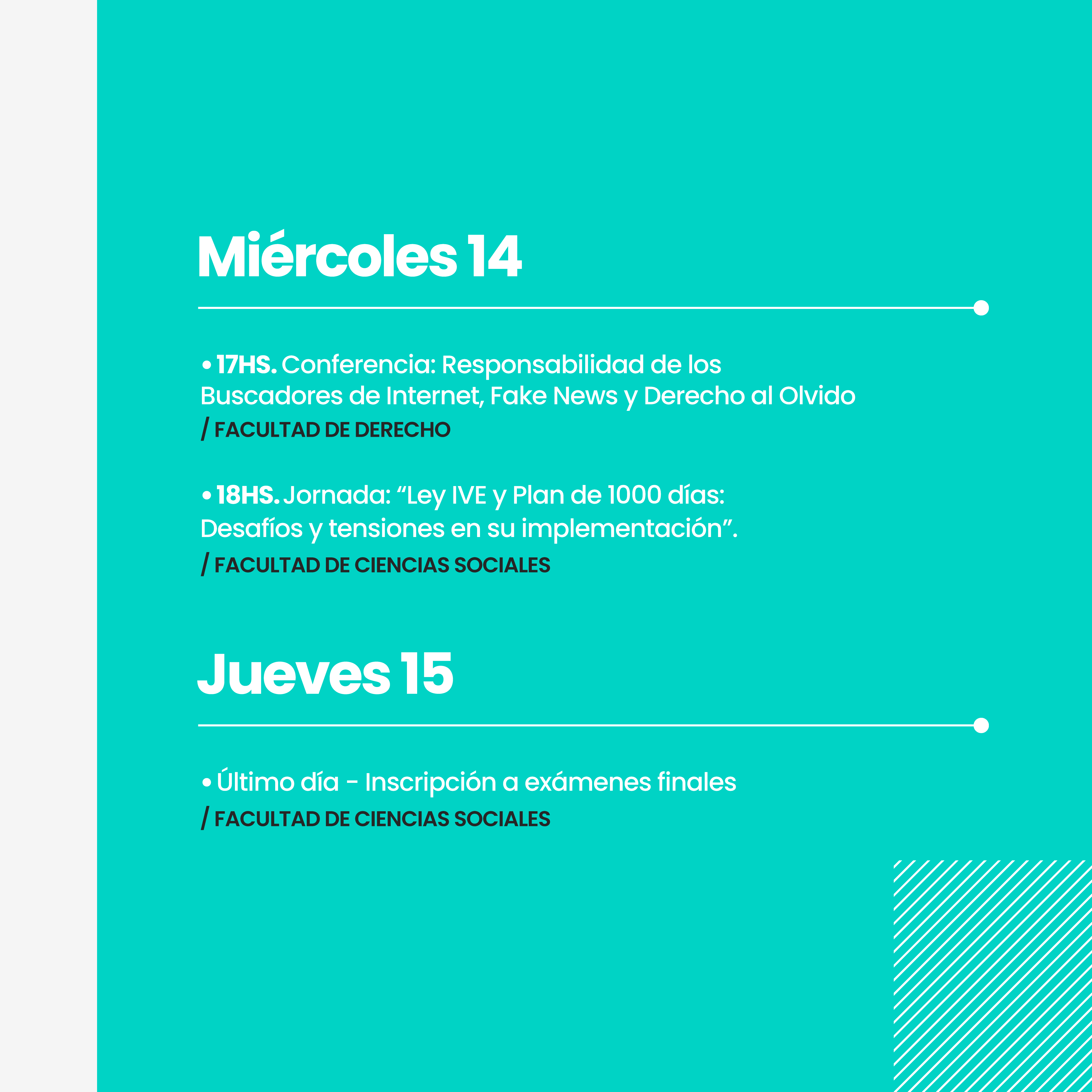 Miércoles 14

• 17HS. Conferencia: Responsabilidad de los Buscadores de Internet, Fake News y Derecho al Olvido
/ FACULTAD DE DERECHO

• 18HS. Jornada: “Ley IVE y Plan de 1000 días: Desafíos y tensiones en su implementación”.
/ FACULTAD DE CIENCIAS SOCIALES

Jueves 15

• Último día - Inscripción a exámenes finales
/ FACULTAD DE CIENCIAS SOCIALES